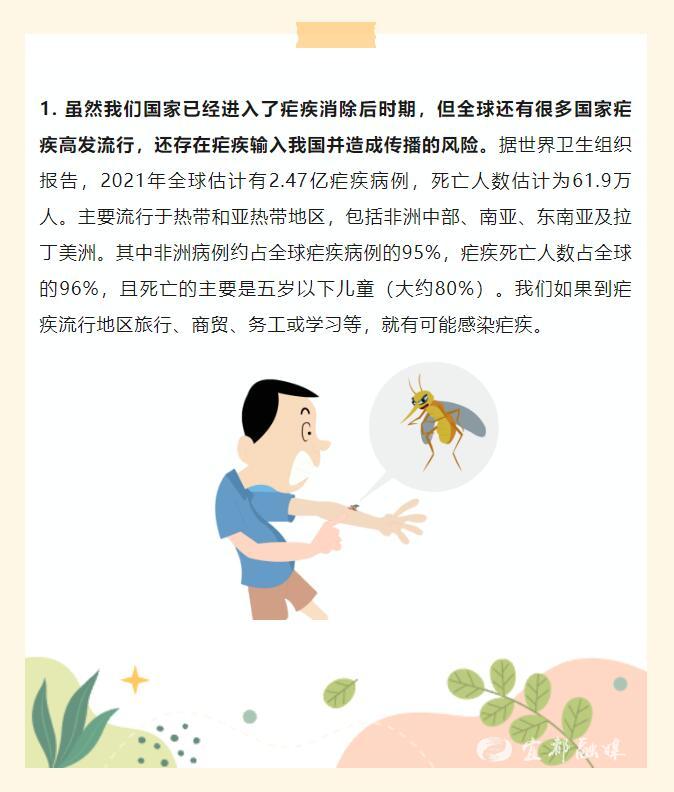 1.虽然我们国家已经进入了疟疾消除后时期，但全球还有很多国家疟疾高发流行，还存在疟疾输入我国并造成传播的风险。据世界卫生组织报告，2021年全球估计有2.47亿疟疾病例，死亡人数估计为61.9万人。主要流行于热带和亚热带地区，包括非洲中部、南亚、东南亚及拉丁美洲。其中非洲病例约占全球疟疾病例的95%，疟疾死亡人数占全球的96%，且死亡的主要是五岁以下儿童（大约80%）。我们如果到疟疾流行地区旅行、商贸、务工或学习等，就有可能感染疟疾。

宜都融媒